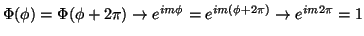 $\Phi(\phi) = \Phi(\phi + 2\pi) \rightarrow e^{im\phi} = e^{im(\phi+2\pi)} \rightarrow e^{im2\pi} = 1$